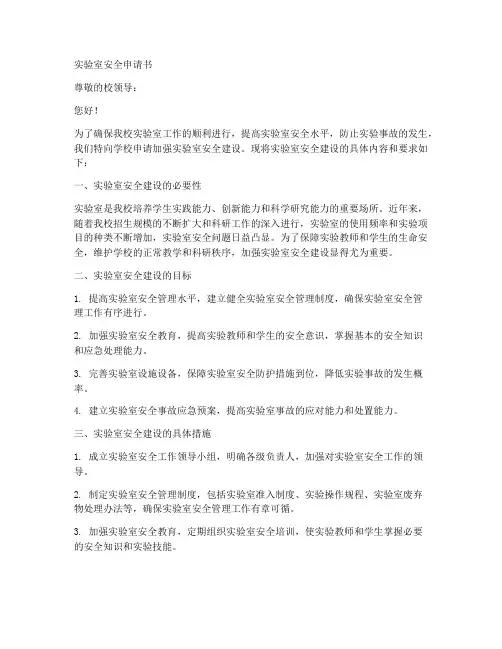 实验室安全申请书

尊敬的校领导：

您好！

为了确保我校实验室工作的顺利进行，提高实验室安全水平，防止实验事故的发生，我们特向学校申请加强实验室安全建设。现将实验室安全建设的具体内容和要求如下：

一、实验室安全建设的必要性

实验室是我校培养学生实践能力、创新能力和科学研究能力的重要场所。近年来，随着我校招生规模的不断扩大和科研工作的深入进行，实验室的使用频率和实验项目的种类不断增加，实验室安全问题日益凸显。为了保障实验教师和学生的生命安全，维护学校的正常教学和科研秩序，加强实验室安全建设显得尤为重要。

二、实验室安全建设的目标

1. 提高实验室安全管理水平，建立健全实验室安全管理制度，确保实验室安全管理工作有序进行。

2. 加强实验室安全教育，提高实验教师和学生的安全意识，掌握基本的安全知识和应急处理能力。

3. 完善实验室设施设备，保障实验室安全防护措施到位，降低实验事故的发生概率。

4. 建立实验室安全事故应急预案，提高实验室事故的应对能力和处置能力。

三、实验室安全建设的具体措施

1. 成立实验室安全工作领导小组，明确各级负责人，加强对实验室安全工作的领导。

2. 制定实验室安全管理制度，包括实验室准入制度、实验操作规程、实验室废弃物处理办法等，确保实验室安全管理工作有章可循。

3. 加强实验室安全教育，定期组织实验室安全培训，使实验教师和学生掌握必要的安全知识和实验技能。